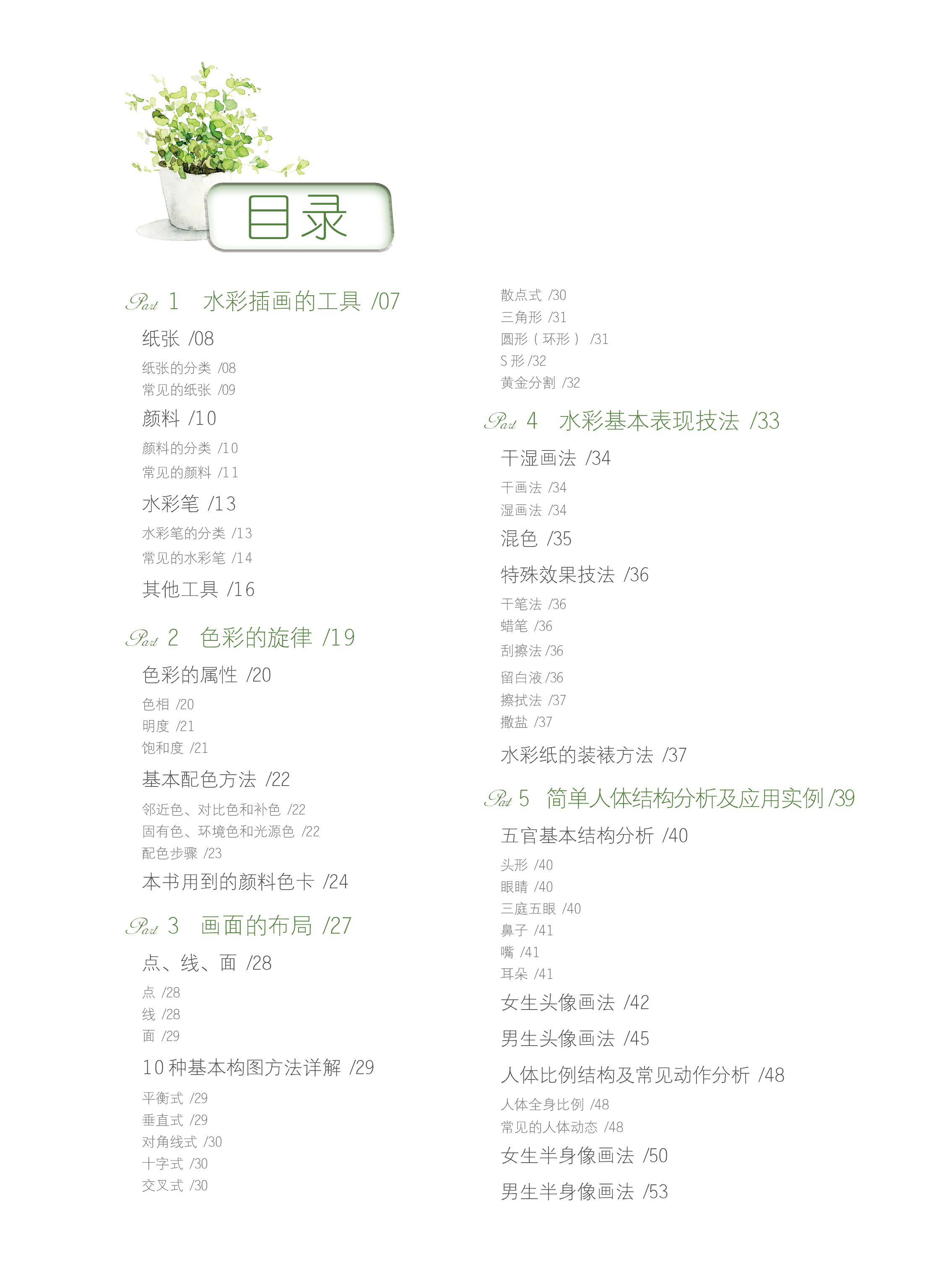 目录

Part 1　水彩插画的工具 /07

纸张 /08

纸张的分类 /08
常见的纸张 /09

颜料 /10

颜料的分类 /10
常见的颜料 /11

水彩笔 /13

水彩笔的分类 /13
常见的水彩笔 /14

其他工具 /16

Part 2　色彩的旋律 /19

色彩的属性 /20

色相 /20
明度 /21
饱和度 /21

基本配色方法 /22

邻近色、对比色和补色 /22
固有色、环境色和光源色 /22
配色步骤 /23

本书用到的颜料色卡 /24

Part 3　画面的布局 /27

点、线、面 /28

点 /28
线 /28
面 /29

10 种基本构图方法详解 /29

平衡式 /29
垂直式 /29
对角线式 /30
十字式 /30
交叉式 /30
散点式 /30
三角形 /31
圆形（环形） /31
S 形 /32
黄金分割 /32

Part 4　水彩基本表现技法 /33

干湿画法 /34

干画法 /34
湿画法 /34

混色 /35

特殊效果技法 /36

干笔法 /36
蜡笔 /36
刮擦法 /36
留白液 /36
擦拭法 /37
撒盐 /37

水彩纸的装裱方法 /37

Part 5　简单人体结构分析及应用实例 /39

五官基本结构分析 /40

头形 /40
眼睛 /40
三庭五眼 /40
鼻子 /41
嘴 /41
耳朵 /41

女生头像画法 /42

男生头像画法 /45

人体比例结构及常见动作分析 /48

人体全身比例 /48
常见的人体动态 /48

女生半身像画法 /50

男生半身像画法 /53